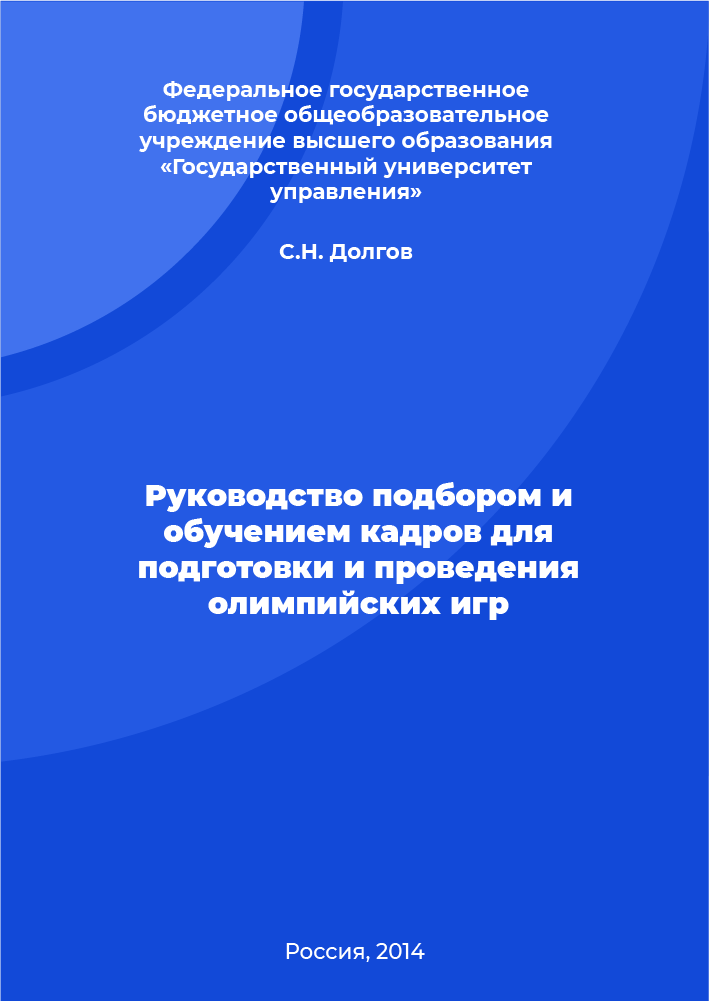 Федеральное государственное бюджетное общеобразовательное учреждение высшего образования «Государственный университет управления»

С.Н. Долгов

Руководство подбором и обучением кадров для подготовки и проведения олимпийских игр

Россия, 2014